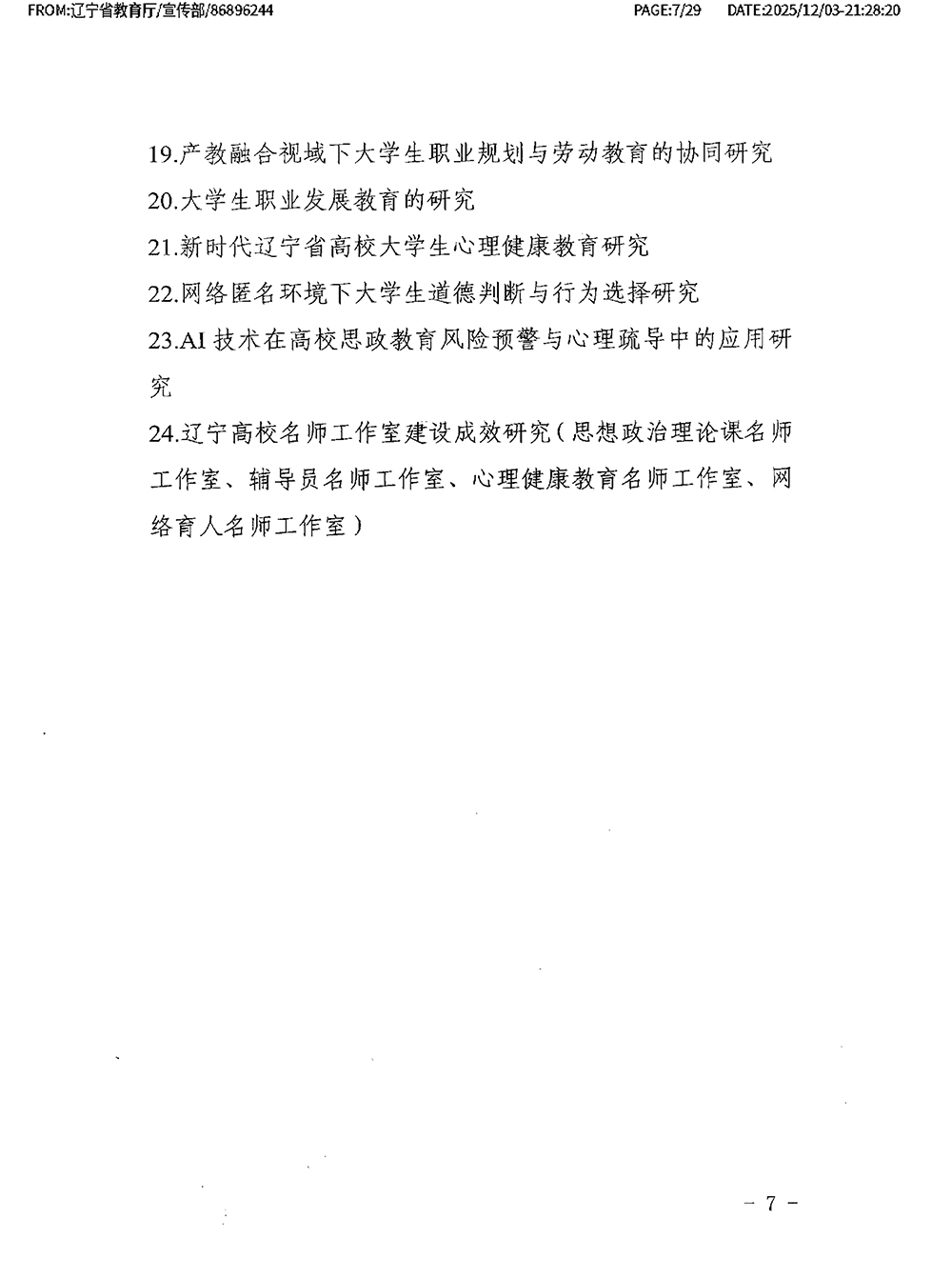 FROM:辽宁省教育厅/宣传部/86896244 PAGE:7/29 DATE:2025/12/03-21:28:20

19.产教融合视域下大学生职业规划与劳动教育的协同研究

20.大学生职业发展教育的研究

21.新时代辽宁省高校大学生心理健康教育研究

22.网络匿名环境下大学生道德判断与行为选择研究

23.AI 技术在高校思政教育风险预警与心理疏导中的应用研究

24.辽宁高校名师工作室建设成效研究（思想政治理论课名师工作室、辅导员名师工作室、心理健康教育名师工作室、网络育人名师工作室）

- 7 -